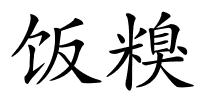 饭糗